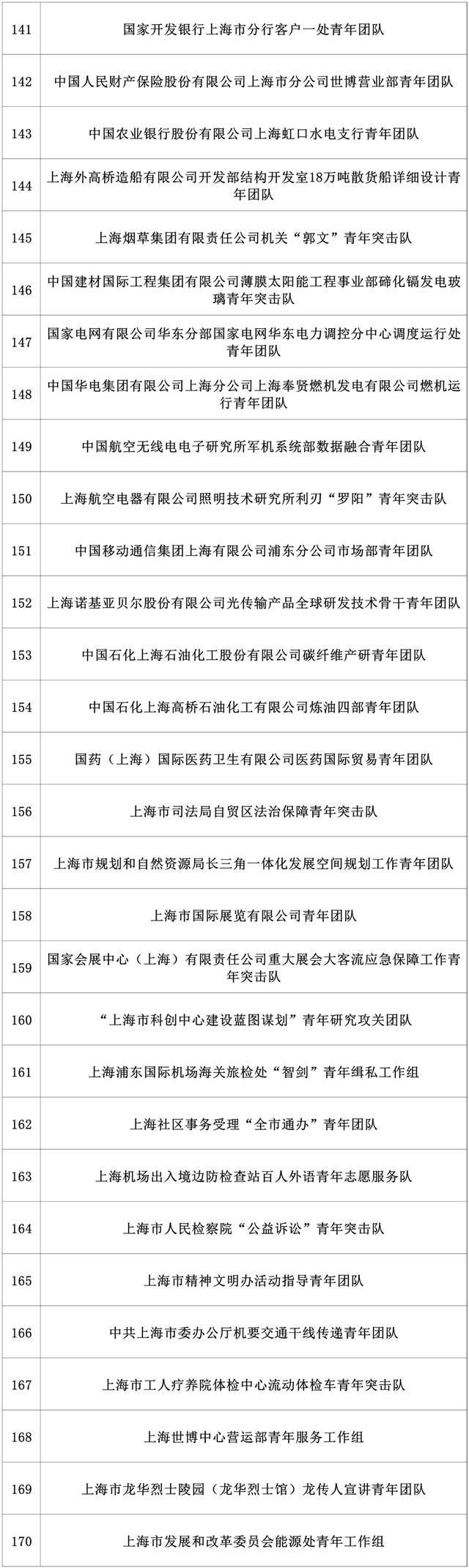 | | |
|---|---|
| 141 | 国家开发银行上海市分行客户一处青年团队 |
| 142 | 中国人民财产保险股份有限公司上海市分公司世博营业部青年团队 |
| 143 | 中国农业银行股份有限公司上海虹口水电支行青年团队 |
| 144 | 上海外高桥造船有限公司开发部结构开发室18万吨散货船详细设计青年团队 |
| 145 | 上海烟草集团有限责任公司机关“郭文”青年突击队 |
| 146 | 中国建材国际工程集团有限公司薄膜太阳能工程事业部碲化镉发电玻璃青年突击队 |
| 147 | 国家电网有限公司华东分部国家电网华东电力调控分中心调度运行处青年团队 |
| 148 | 中国华电集团有限公司上海分公司上海奉贤燃机发电有限公司燃机运行青年团队 |
| 149 | 中国航空无线电电子研究所军机系统部数据融合青年团队 |
| 150 | 上海航空电器有限公司照明技术研究所利刃“罗阳”青年突击队 |
| 151 | 中国移动通信集团上海有限公司浦东分公司市场部青年团队 |
| 152 | 上海诺基亚贝尔股份有限公司光传输产品全球研发技术骨干青年团队 |
| 153 | 中国石化上海石油化工股份有限公司碳纤维产研青年团队 |
| 154 | 中国石化上海高桥石油化工有限公司炼油四部青年团队 |
| 155 | 国药（上海）国际医药卫生有限公司医药国际贸易青年团队 |
| 156 | 上海市司法局自贸区法治保障青年突击队 |
| 157 | 上海市规划和自然资源局长三角一体化发展空间规划工作青年团队 |
| 158 | 上海市国际展览有限公司青年团队 |
| 159 | 国家会展中心（上海）有限责任公司重大展会大客流应急保障工作青年突击队 |
| 160 | “上海市科创中心建设蓝图谋划”青年研究攻关团队 |
| 161 | 上海浦东国际机场海关旅检处“智剑”青年缉私工作组 |
| 162 | 上海社区事务受理“全市通办”青年团队 |
| 163 | 上海机场出入境边防检查站百人外语青年志愿服务队 |
| 164 | 上海市人民检察院“公益诉讼”青年突击队 |
| 165 | 上海市精神文明办活动指导青年团队 |
| 166 | 中共上海市委办公厅机要交通干线传递青年团队 |
| 167 | 上海市工人疗养院体检中心流动体检车青年突击队 |
| 168 | 上海世博中心营运部青年服务工作组 |
| 169 | 上海市龙华烈士陵园（龙华烈士馆）龙传人宣讲青年团队 |
| 170 | 上海市发展和改革委员会能源处青年工作组 |